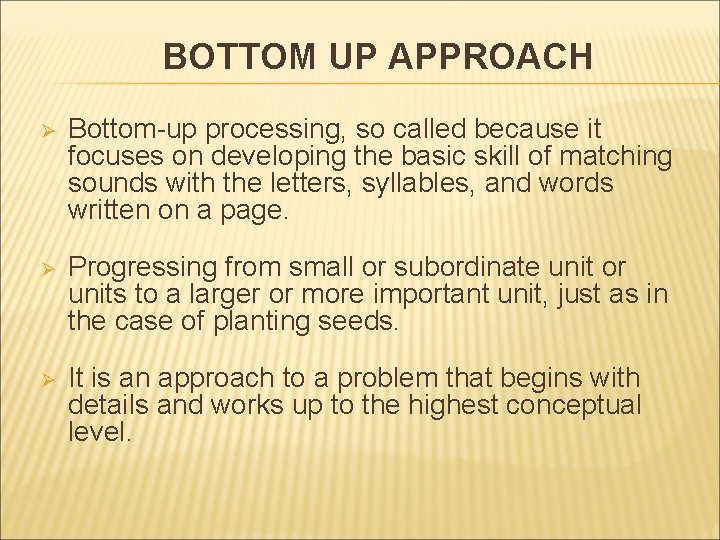 BOTTOM UP APPROACH

➢ Bottom-up processing, so called because it focuses on developing the basic skill of matching sounds with the letters, syllables, and words written on a page.

➢ Progressing from small or subordinate unit or units to a larger or more important unit, just as in the case of planting seeds.

➢ It is an approach to a problem that begins with details and works up to the highest conceptual level.